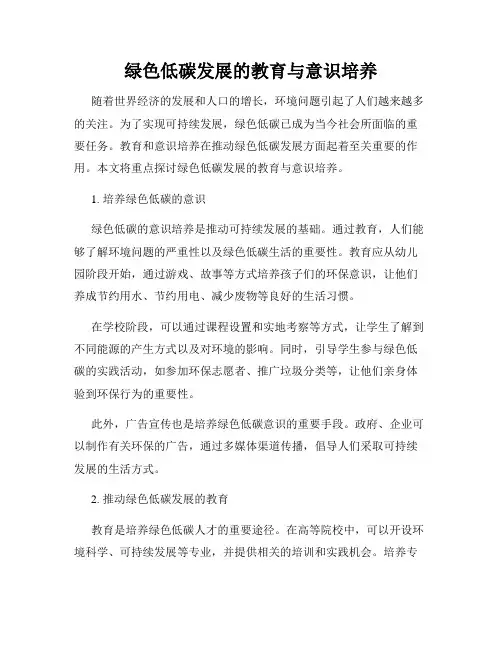 绿色低碳发展的教育与意识培养

随着世界经济的发展和人口的增长，环境问题引起了人们越来越多的关注。为了实现可持续发展，绿色低碳已成为当今社会所面临的重要任务。教育和意识培养在推动绿色低碳发展方面起着至关重要的作用。本文将重点探讨绿色低碳发展的教育与意识培养。

1. 培养绿色低碳的意识

绿色低碳的意识培养是推动可持续发展的基础。通过教育，人们能够了解环境问题的严重性以及绿色低碳生活的重要性。教育应从幼儿园阶段开始，通过游戏、故事等方式培养孩子们的环保意识，让他们养成节约用水、节约用电、减少废物等良好的生活习惯。

在学校阶段，可以通过课程设置和实地考察等方式，让学生了解到不同能源的产生方式以及对环境的影响。同时，引导学生参与绿色低碳的实践活动，如参加环保志愿者、推广垃圾分类等，让他们亲身体验到环保行为的重要性。

此外，广告宣传也是培养绿色低碳意识的重要手段。政府、企业可以制作有关环保的广告，通过多媒体渠道传播，倡导人们采取可持续发展的生活方式。

2. 推动绿色低碳发展的教育

教育是培养绿色低碳人才的重要途径。在高等院校中，可以开设环境科学、可持续发展等专业，并提供相关的培训和实践机会。培养专